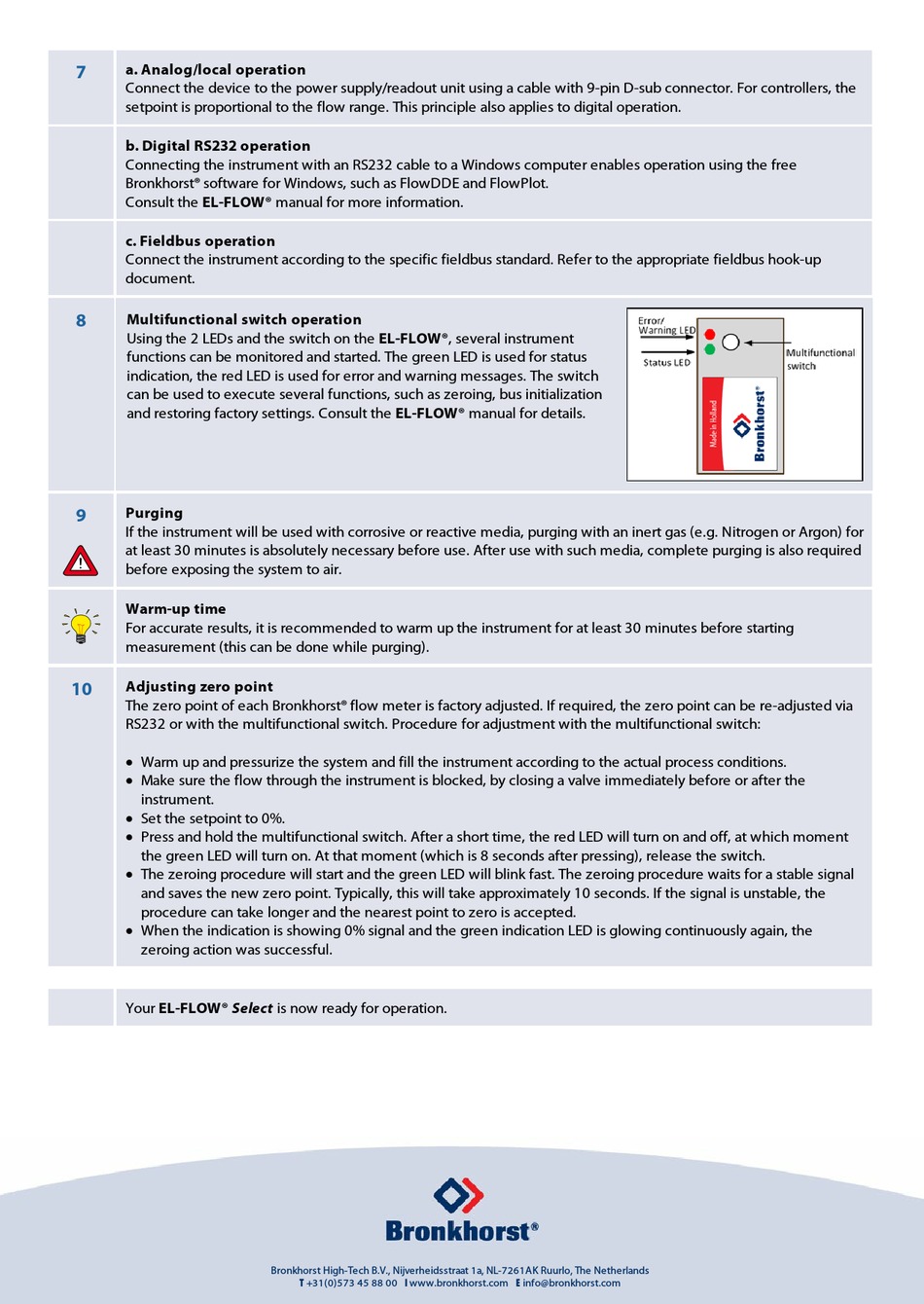 7

a. Analog/local operation
Connect the device to the power supply/readout unit using a cable with 9-pin D-sub connector. For controllers, the setpoint is proportional to the flow range. This principle also applies to digital operation.

b. Digital RS232 operation
Connecting the instrument with an RS232 cable to a Windows computer enables operation using the free Bronkhorst® software for Windows, such as FlowDDE and FlowPlot.
Consult the EL-FLOW® manual for more information.

c. Fieldbus operation
Connect the instrument according to the specific fieldbus standard. Refer to the appropriate fieldbus hook-up document.

8

Multifunctional switch operation
Using the 2 LEDs and the switch on the EL-FLOW®, several instrument functions can be monitored and started. The green LED is used for status indication, the red LED is used for error and warning messages. The switch can be used to execute several functions, such as zeroing, bus initialization and restoring factory settings. Consult the EL-FLOW® manual for details.

Error/ Warning LED
Status LED
Multifunctional switch
Made in Holland
Bronkhorst®

9

Purging
If the instrument will be used with corrosive or reactive media, purging with an inert gas (e.g. Nitrogen or Argon) for at least 30 minutes is absolutely necessary before use. After use with such media, complete purging is also required before exposing the system to air.

Warm-up time
For accurate results, it is recommended to warm up the instrument for at least 30 minutes before starting measurement (this can be done while purging).

10

Adjusting zero point
The zero point of each Bronkhorst® flow meter is factory adjusted. If required, the zero point can be re-adjusted via RS232 or with the multifunctional switch. Procedure for adjustment with the multifunctional switch:

• Warm up and pressurize the system and fill the instrument according to the actual process conditions.
• Make sure the flow through the instrument is blocked, by closing a valve immediately before or after the instrument.
• Set the setpoint to 0%.
• Press and hold the multifunctional switch. After a short time, the red LED will turn on and off, at which moment the green LED will turn on. At that moment (which is 8 seconds after pressing), release the switch.
• The zeroing procedure will start and the green LED will blink fast. The zeroing procedure waits for a stable signal and saves the new zero point. Typically, this will take approximately 10 seconds. If the signal is unstable, the procedure can take longer and the nearest point to zero is accepted.
• When the indication is showing 0% signal and the green indication LED is glowing continuously again, the zeroing action was successful.

Your EL-FLOW® Select is now ready for operation.

Bronkhorst®

Bronkhorst High-Tech B.V., Nijverheidsstraat 1a, NL-7261AK Ruurlo, The Netherlands
T +31(0)573 45 88 00 I www.bronkhorst.com E info@bronkhorst.com